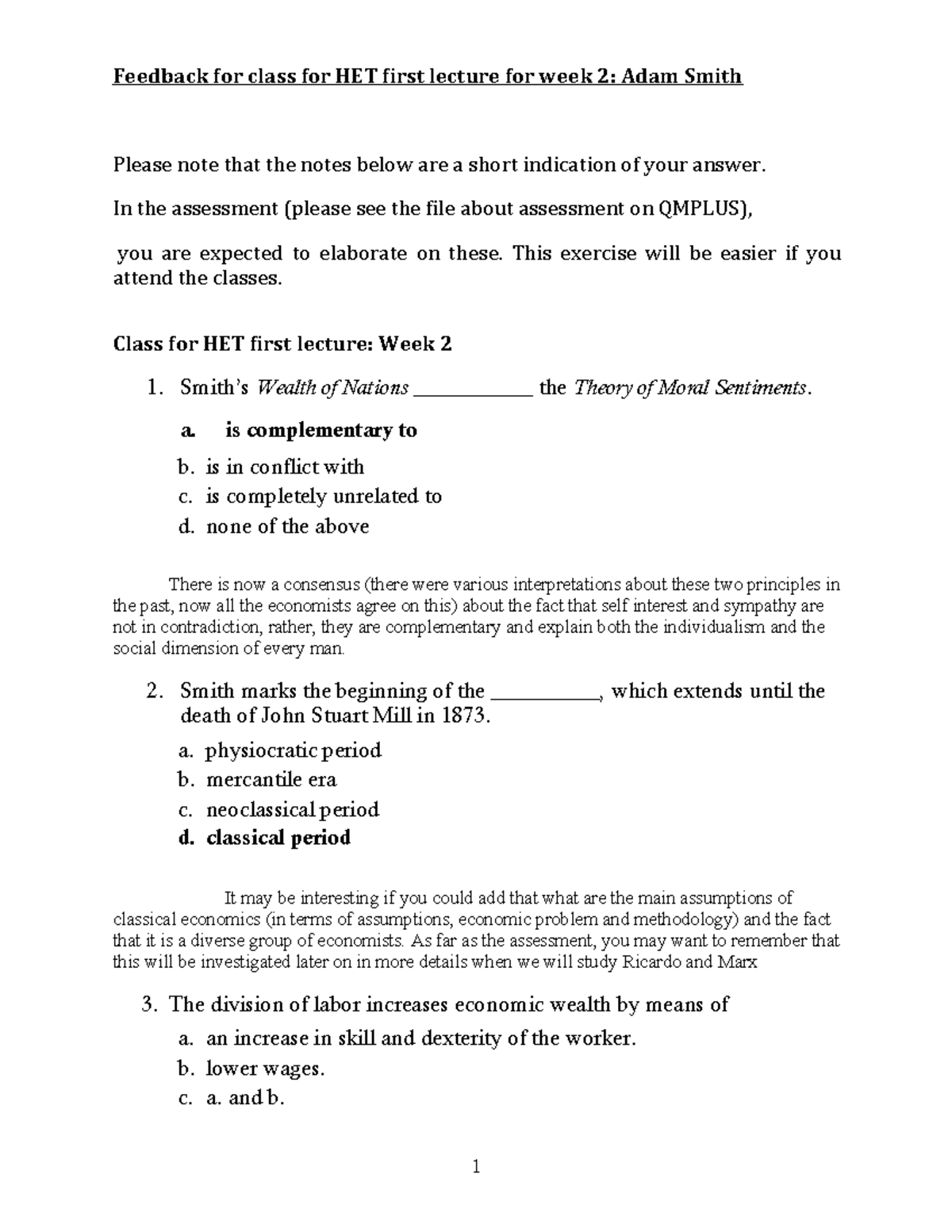 Feedback for class for HET first lecture for week 2: Adam Smith

Please note that the notes below are a short indication of your answer.

In the assessment (please see the file about assessment on QMPLUS),

you are expected to elaborate on these. This exercise will be easier if you attend the classes.

Class for HET first lecture: Week 2

1. Smith's Wealth of Nations ____________ the Theory of Moral Sentiments.

a. is complementary to
b. is in conflict with
c. is completely unrelated to
d. none of the above

There is now a consensus (there were various interpretations about these two principles in the past, now all the economists agree on this) about the fact that self interest and sympathy are not in contradiction, rather, they are complementary and explain both the individualism and the social dimension of every man.

2. Smith marks the beginning of the ___________, which extends until the death of John Stuart Mill in 1873.

a. physiocratic period
b. mercantile era
c. neoclassical period
d. classical period

It may be interesting if you could add that what are the main assumptions of classical economics (in terms of assumptions, economic problem and methodology) and the fact that it is a diverse group of economists. As far as the assessment, you may want to remember that this will be investigated later on in more details when we will study Ricardo and Marx

3. The division of labor increases economic wealth by means of

a. an increase in skill and dexterity of the worker.
b. lower wages.
c. a. and b.

1